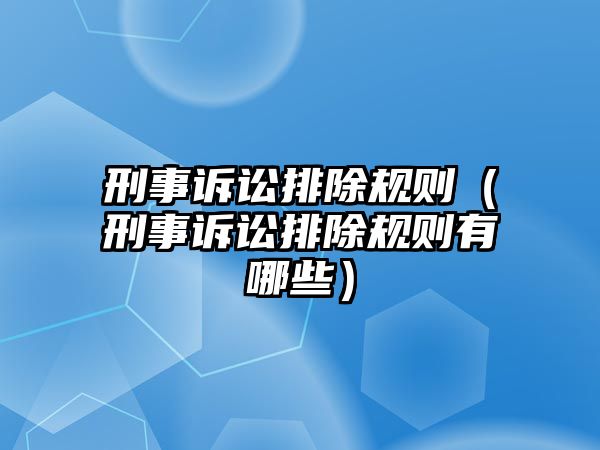 刑事诉讼排除规则（刑事诉讼排除规则有哪些）